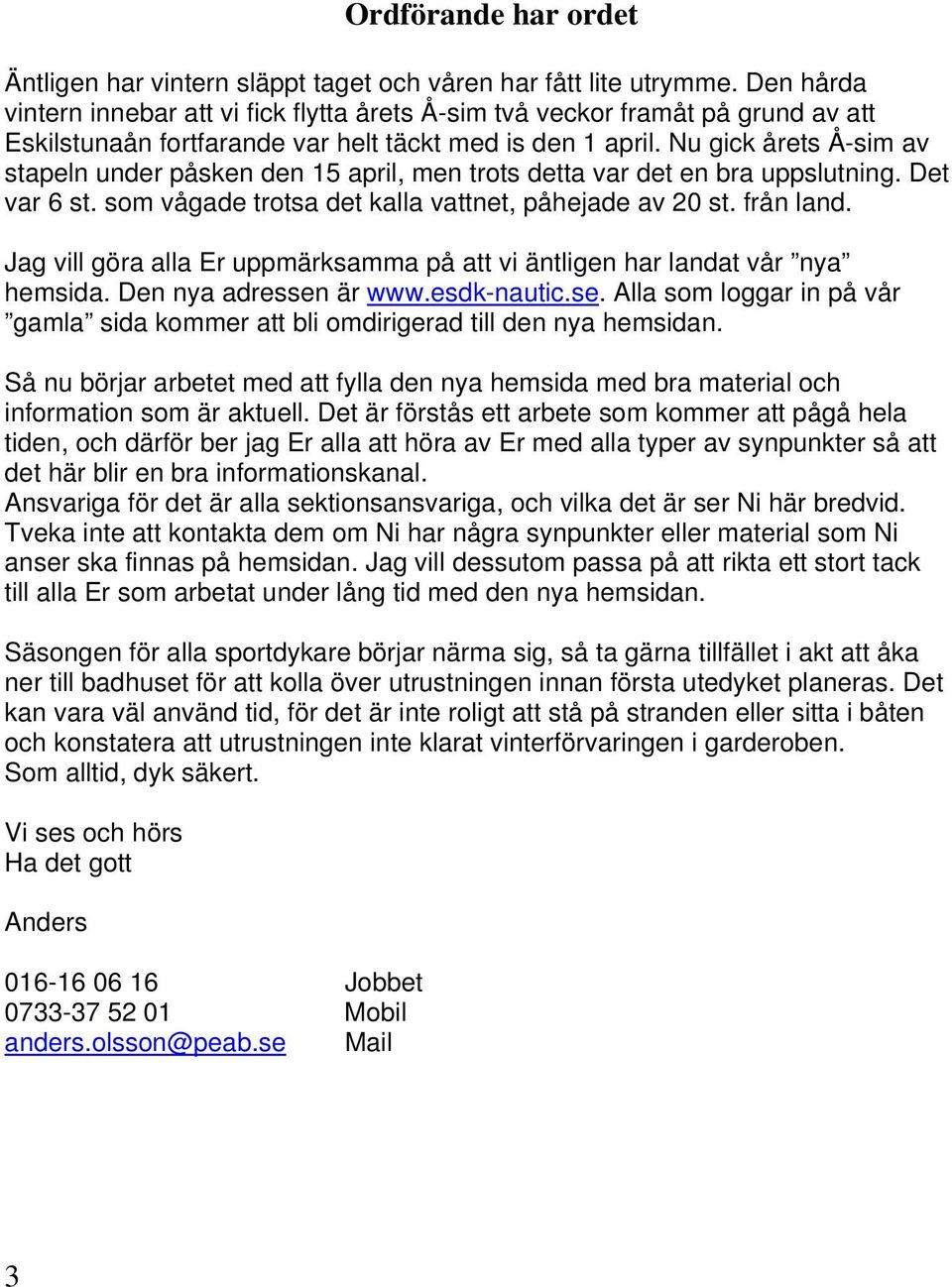 Ordförande har ordet

Äntligen har vintern släppt taget och våren har fått lite utrymme. Den hårda vintern innebar att vi fick flytta årets Å-sim två veckor framåt på grund av att Eskilstunaån fortfarande var helt täckt med is den 1 april. Nu gick årets Å-sim av stapeln under påsken den 15 april, men trots detta var det en bra uppslutning. Det var 6 st. som vågade trotsa det kalla vattnet, påhejade av 20 st. från land.

Jag vill göra alla Er uppmärksamma på att vi äntligen har landat vår ”nya” hemsida. Den nya adressen är www.esdk-nautic.se. Alla som loggar in på vår ”gamla” sida kommer att bli omdirigerad till den nya hemsidan.

Så nu börjar arbetet med att fylla den nya hemsida med bra material och information som är aktuell. Det är förstås ett arbete som kommer att pågå hela tiden, och därför ber jag Er alla att höra av Er med alla typer av synpunkter så att det här blir en bra informationskanal.
Ansvariga för det är alla sektionsansvariga, och vilka det är ser Ni här bredvid. Tveka inte att kontakta dem om Ni har några synpunkter eller material som Ni anser ska finnas på hemsidan. Jag vill dessutom passa på att rikta ett stort tack till alla Er som arbetat under lång tid med den nya hemsidan.

Säsongen för alla sportdykare börjar närma sig, så ta gärna tillfället i akt att åka ner till badhuset för att kolla över utrustningen innan första utedyket planeras. Det kan vara väl använd tid, för det är inte roligt att stå på stranden eller sitta i båten och konstatera att utrustningen inte klarat vinterförvaringen i garderoben.
Som alltid, dyk säkert.

Vi ses och hörs
Ha det gott

Anders

016-16 06 16 Jobbet
0733-37 52 01 Mobil
anders.olsson@peab.se Mail

3